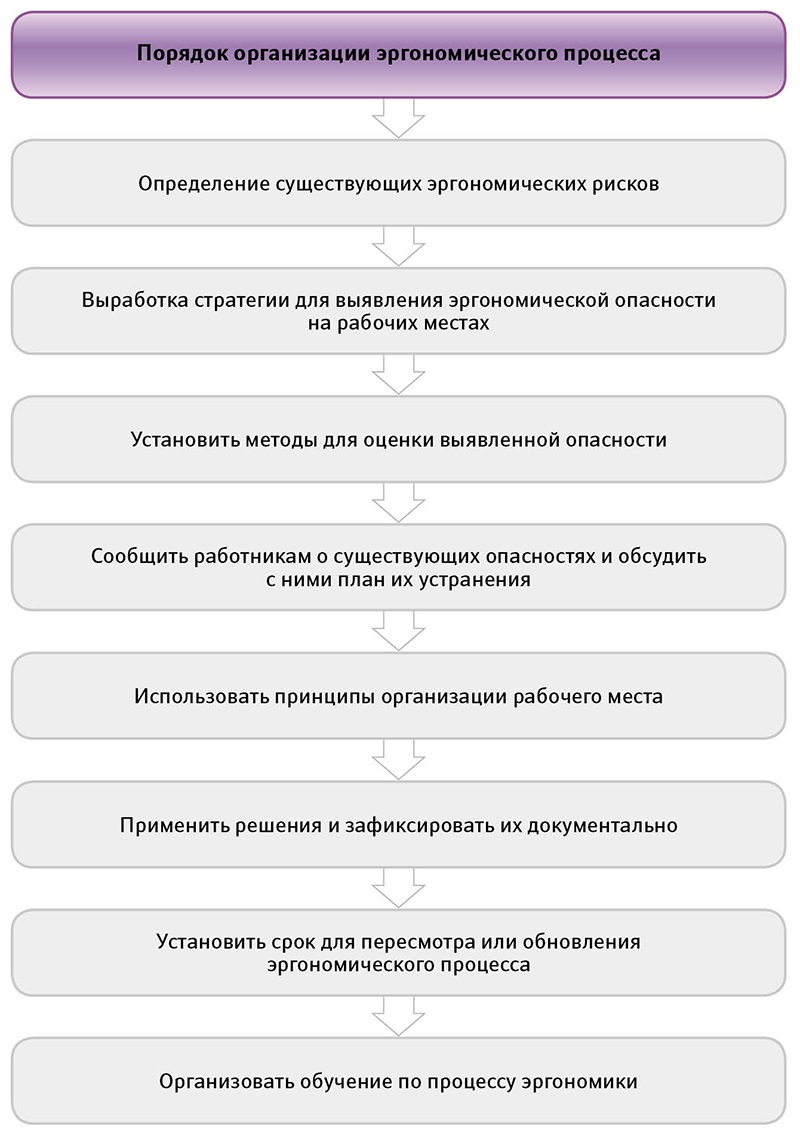 Порядок организации эргономического процесса

Определение существующих эргономических рисков

Выработка стратегии для выявления эргономической опасности на рабочих местах

Установить методы для оценки выявленной опасности

Сообщить работникам о существующих опасностях и обсудить с ними план их устранения

Использовать принципы организации рабочего места

Применить решения и зафиксировать их документально

Установить срок для пересмотра или обновления эргономического процесса

Организовать обучение по процессу эргономики